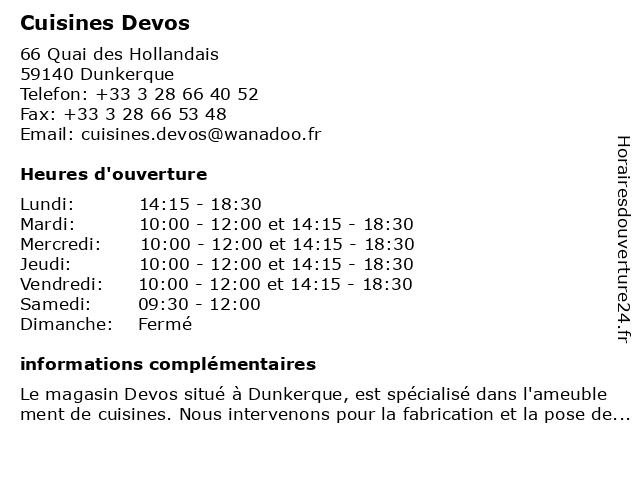 Cuisines Devos

66 Quai des Hollandais
59140 Dunkerque
Telefon: +33 3 28 66 40 52
Fax: +33 3 28 66 53 48
Email: cuisines.devos@wanadoo.fr

Heures d'ouverture

| Lundi: | 14:15 - 18:30 |
|---|---|
| Mardi: | 10:00 - 12:00 et 14:15 - 18:30 |
| Mercredi: | 10:00 - 12:00 et 14:15 - 18:30 |
| Jeudi: | 10:00 - 12:00 et 14:15 - 18:30 |
| Vendredi: | 10:00 - 12:00 et 14:15 - 18:30 |
| Samedi: | 09:30 - 12:00 |
| Dimanche: | Fermé |

informations complémentaires

Le magasin Devos situé à Dunkerque, est spécialisé dans l'ameuble ment de cuisines. Nous intervenons pour la fabrication et la pose de...

Horairesdouverture24.fr